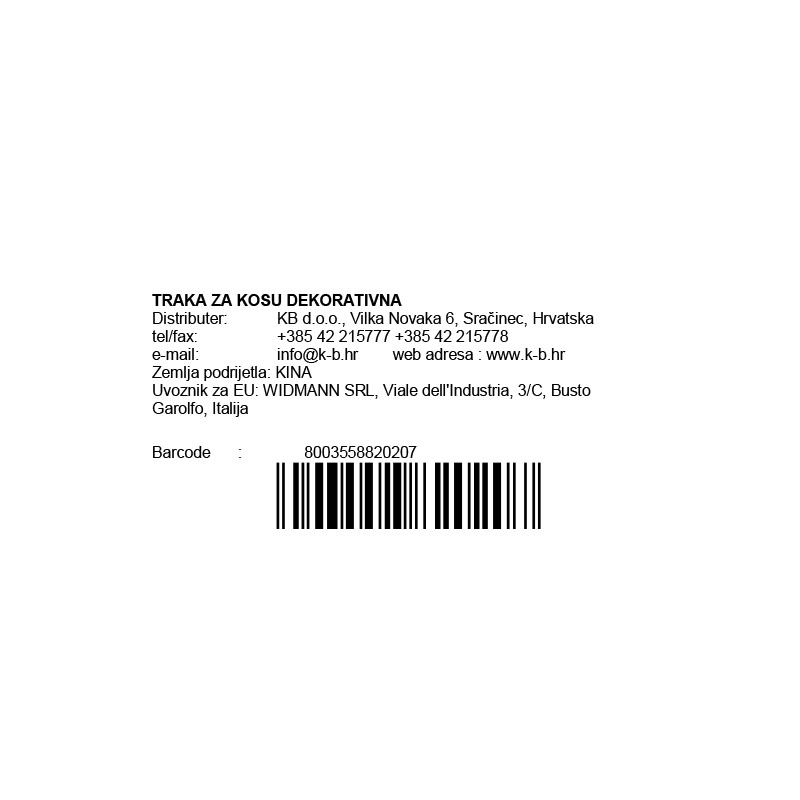 TRAKA ZA KOSU DEKORATIVNA
Distributer: KB d.o.o., Vilka Novaka 6, Sračinec, Hrvatska
tel/fax: +385 42 215777 +385 42 215778
e-mail: info@k-b.hr web adresa : www.k-b.hr
Zemlja podrijetla: KINA
Uvoznik za EU: WIDMANN SRL, Viale dell'Industria, 3/C, Busto Garolfo, Italija

Barcode : 8003558820207